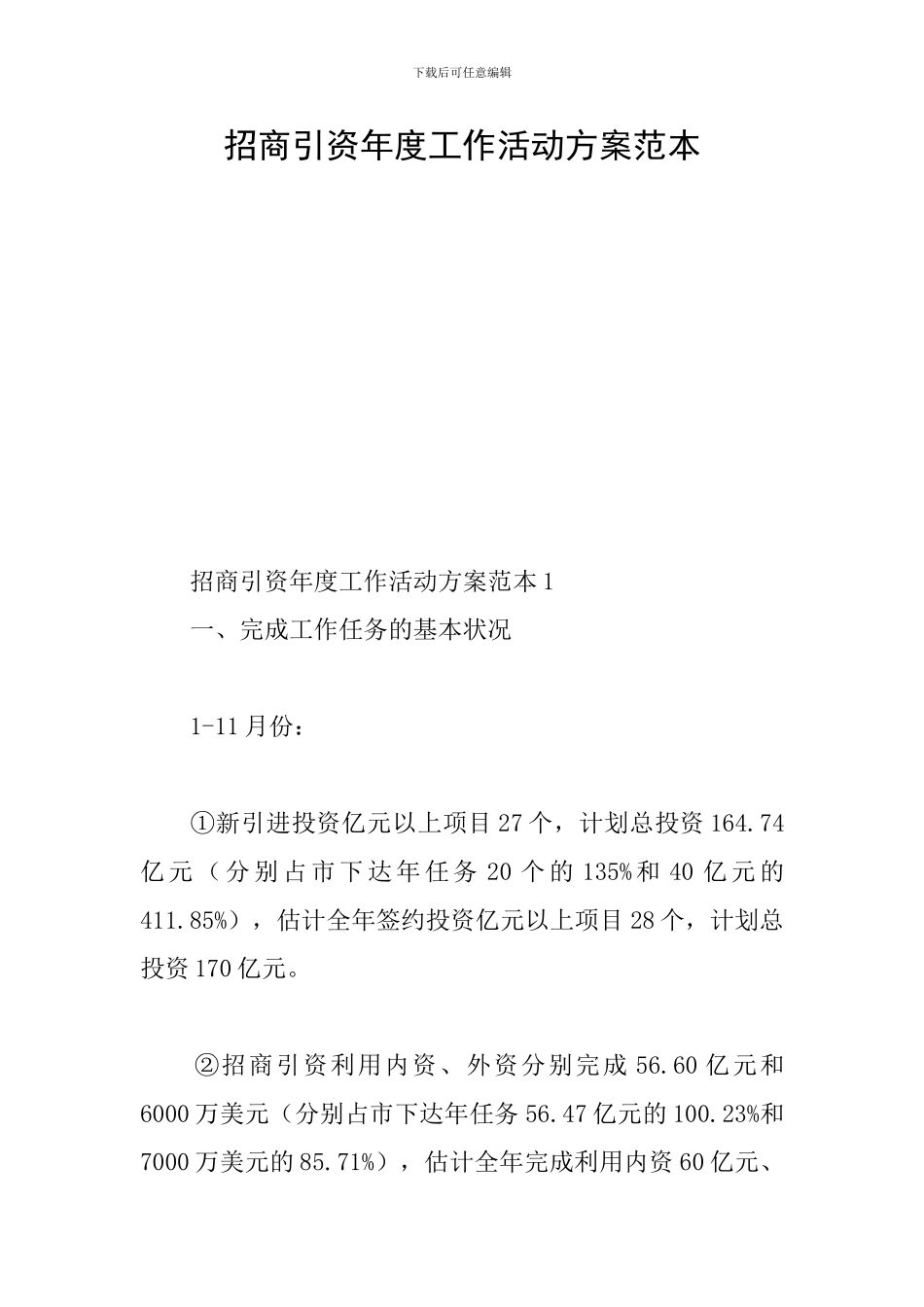 下载后可任意编辑

招商引资年度工作活动方案范本

招商引资年度工作活动方案范本1

一、完成工作任务的基本状况

1-11月份：

①新引进投资亿元以上项目27个，计划总投资164.74亿元（分别占市下达年任务20个的135%和40亿元的411.85%），估计全年签约投资亿元以上项目28个，计划总投资170亿元。

②招商引资利用内资、外资分别完成56.60亿元和6000万美元（分别占市下达年任务56.47亿元的100.23%和7000万美元的85.71%），估计全年完成利用内资60亿元、